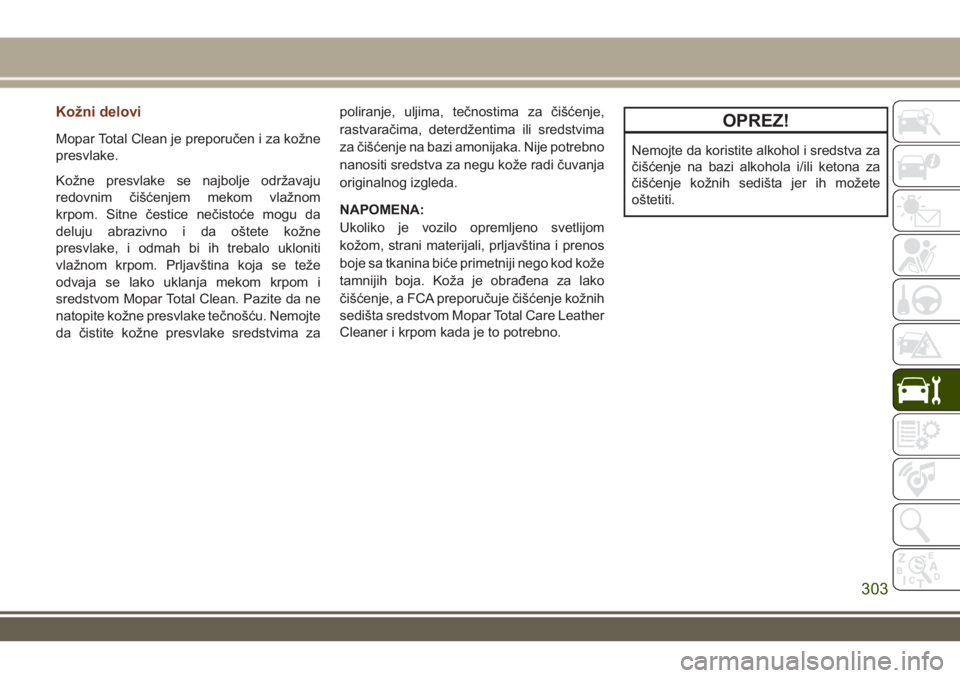 Kožni delovi

Mopar Total Clean je preporučen i za kožne presvlake.

Kožne presvlake se najbolje održavaju redovnim čišćenjem mekom vlažnom krpom. Sitne čestice nečistoće mogu da deluju abrazivno i da oštete kožne presvlake, i odmah bi ih trebalo ukloniti vlažnom krpom. Prljavština koja se teže odvaja se lako uklanja mekom krpom i sredstvom Mopar Total Clean. Pazite da ne natopite kožne presvlake tečnošću. Nemojte da čistite kožne presvlake sredstvima za poliranje, uljima, tečnostima za čišćenje, rastvaračima, deterdžentima ili sredstvima za čišćenje na bazi amonijaka. Nije potrebno nanositi sredstva za negu kože radi čuvanja originalnog izgleda.

NAPOMENA:
Ukoliko je vozilo opremljeno svetlijom kožom, strani materijali, prljavština i prenos boje sa tkanina biće primetniji nego kod kože tamnijih boja. Koža je obrađena za lako čišćenje, a FCA preporučuje čišćenje kožnih sedišta sredstvom Mopar Total Care Leather Cleaner i krpom kada je to potrebno.

OPREZ!
Nemojte da koristite alkohol i sredstva za čišćenje na bazi alkohola i/ili ketona za čišćenje kožnih sedišta jer ih možete oštetiti.

303

carmanualsonline.info